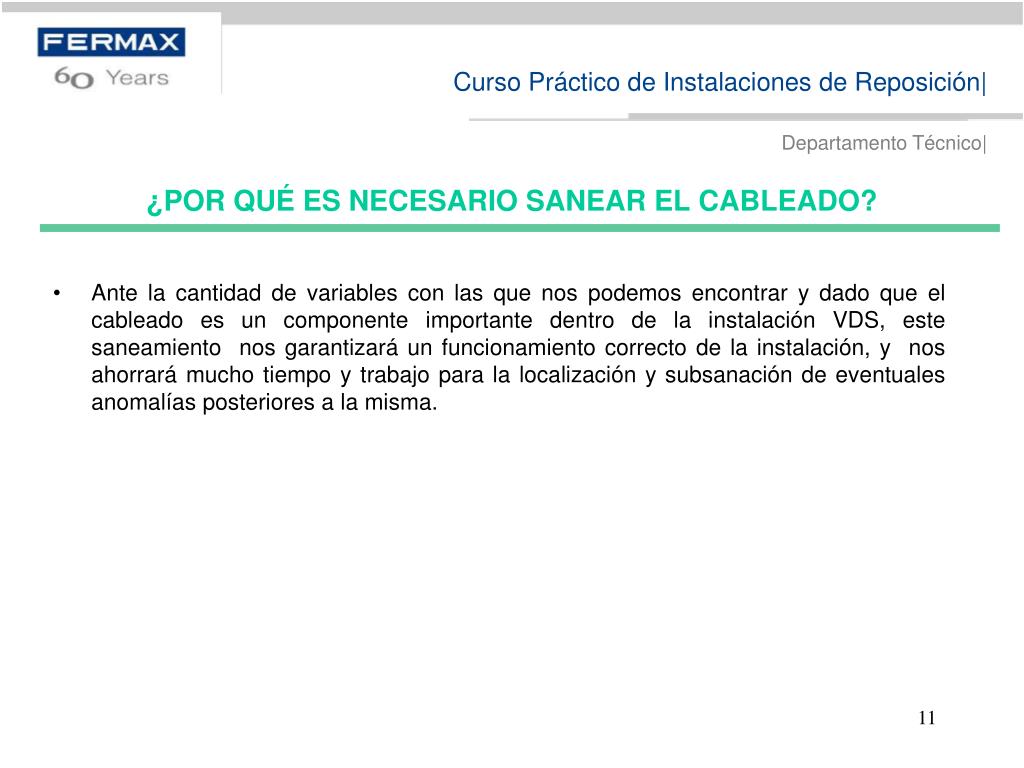 FERMAX
60 Years

Curso Práctico de Instalaciones de Reposición|

Departamento Técnico|

¿POR QUÉ ES NECESARIO SANEAR EL CABLEADO?

• Ante la cantidad de variables con las que nos podemos encontrar y dado que el cableado es un componente importante dentro de la instalación VDS, este saneamiento nos garantizará un funcionamiento correcto de la instalación, y nos ahorrará mucho tiempo y trabajo para la localización y subsanación de eventuales anomalías posteriores a la misma.

11